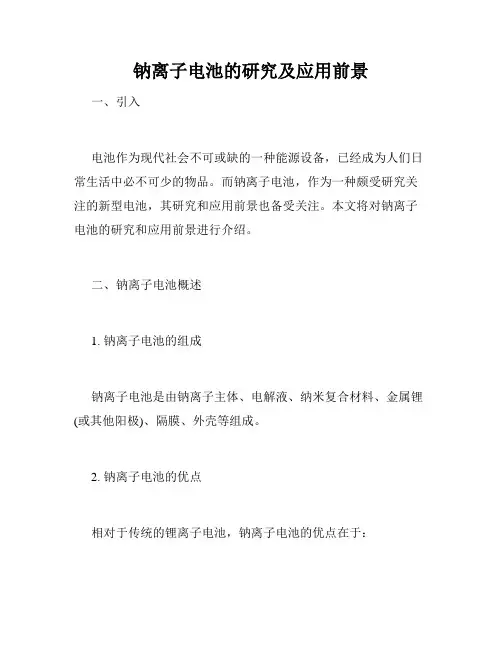 钠离子电池的研究及应用前景

一、引入

电池作为现代社会不可或缺的一种能源设备，已经成为人们日常生活中必不可少的物品。而钠离子电池，作为一种颇受研究关注的新型电池，其研究和应用前景也备受关注。本文将对钠离子电池的研究和应用前景进行介绍。

二、钠离子电池概述

1. 钠离子电池的组成

钠离子电池是由钠离子主体、电解液、纳米复合材料、金属锂(或其他阳极)、隔膜、外壳等组成。

2. 钠离子电池的优点

相对于传统的锂离子电池，钠离子电池的优点在于：